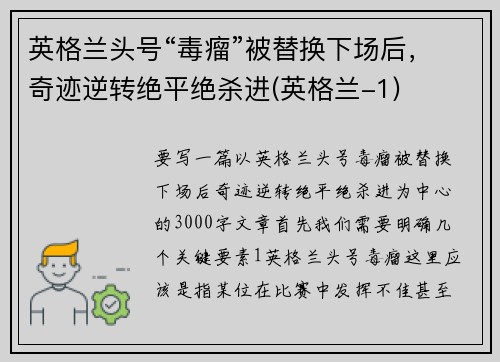 英格兰头号“毒瘤”被替换下场后，奇迹逆转绝平绝杀进(英格兰-1)

要写一篇以英格兰头号毒瘤被替换下场后奇迹逆转绝平绝杀进为中心的3000字文章首先我们需要明确几个关键要素1英格兰头号毒瘤这里应该是指某位在比赛中发挥不佳甚至